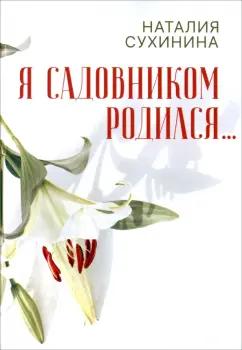 НАТАЛИЯ
СУХИНИНА

Я САДОВНИКОМ
РОДИЛСЯ...